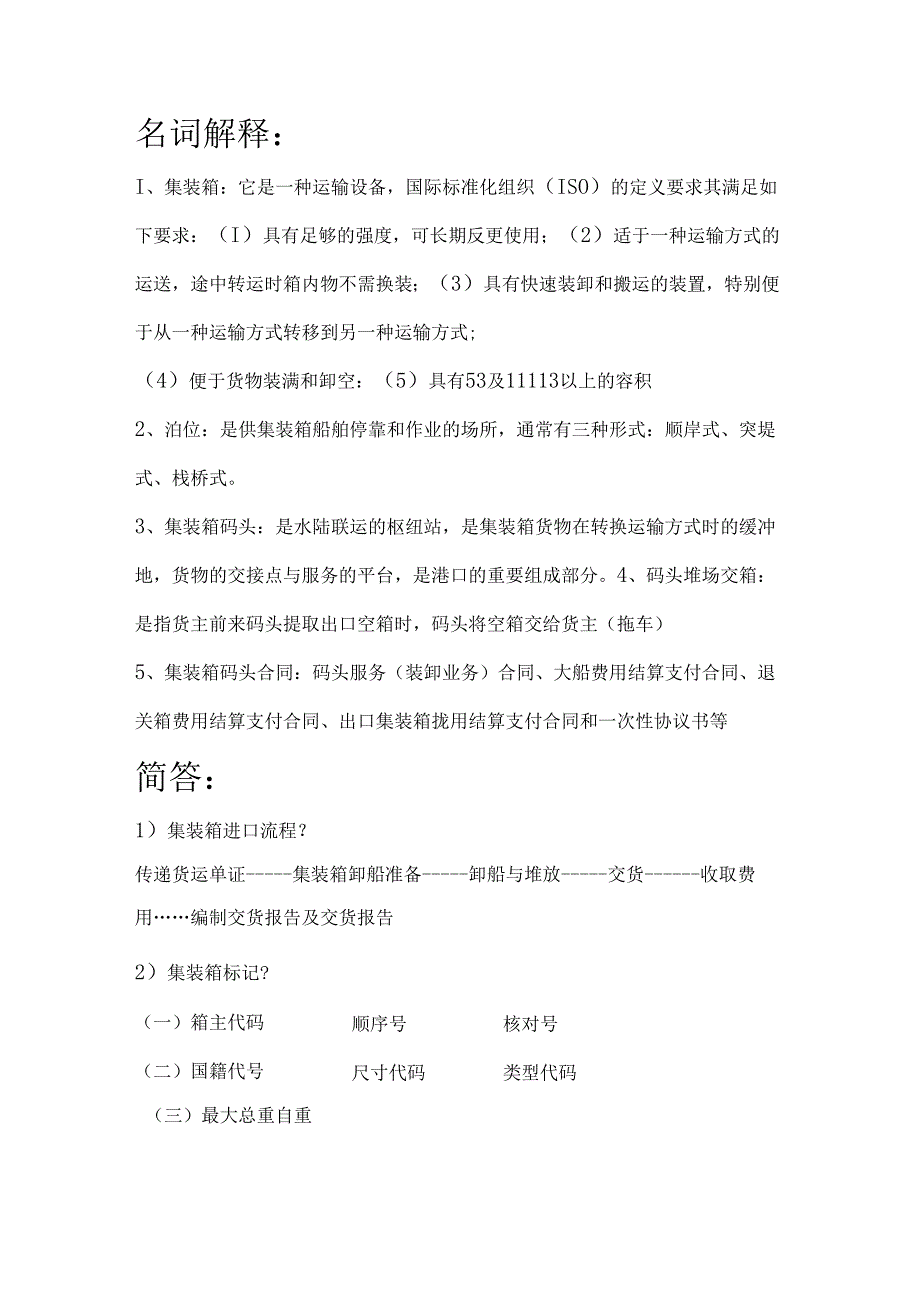 名词解释：

I、集装箱：它是一种运输设备，国际标准化组织（ISO）的定义要求其满足如下要求：（I）具有足够的强度，可长期反更使用；（2）适于一种运输方式的运送，途中转运时箱内物不需换装；（3）具有快速装卸和搬运的装置，特别便于从一种运输方式转移到另一种运输方式;

（4）便于货物装满和卸空：（5）具有53及11113以上的容积

2、泊位：是供集装箱船舶停靠和作业的场所，通常有三种形式：顺岸式、突堤式、栈桥式。

3、集装箱码头：是水陆联运的枢纽站，是集装箱货物在转换运输方式时的缓冲地，货物的交接点与服务的平台，是港口的重要组成部分。4、码头堆场交箱：是指货主前来码头提取出口空箱时，码头将空箱交给货主（拖车）

5、集装箱码头合同：码头服务（装卸业务）合同、大船费用结算支付合同、退关箱费用结算支付合同、出口集装箱拢用结算支付合同和一次性协议书等

简答：

1）集装箱进口流程？

传递货运单证-----集装箱卸船准备-----卸船与堆放-----交货------收取费用……编制交货报告及交货报告

2）集装箱标记?

（一）箱主代码　　顺序号　　核对号

（二）国籍代号　　尺寸代码　　类型代码

（三）最大总重自重